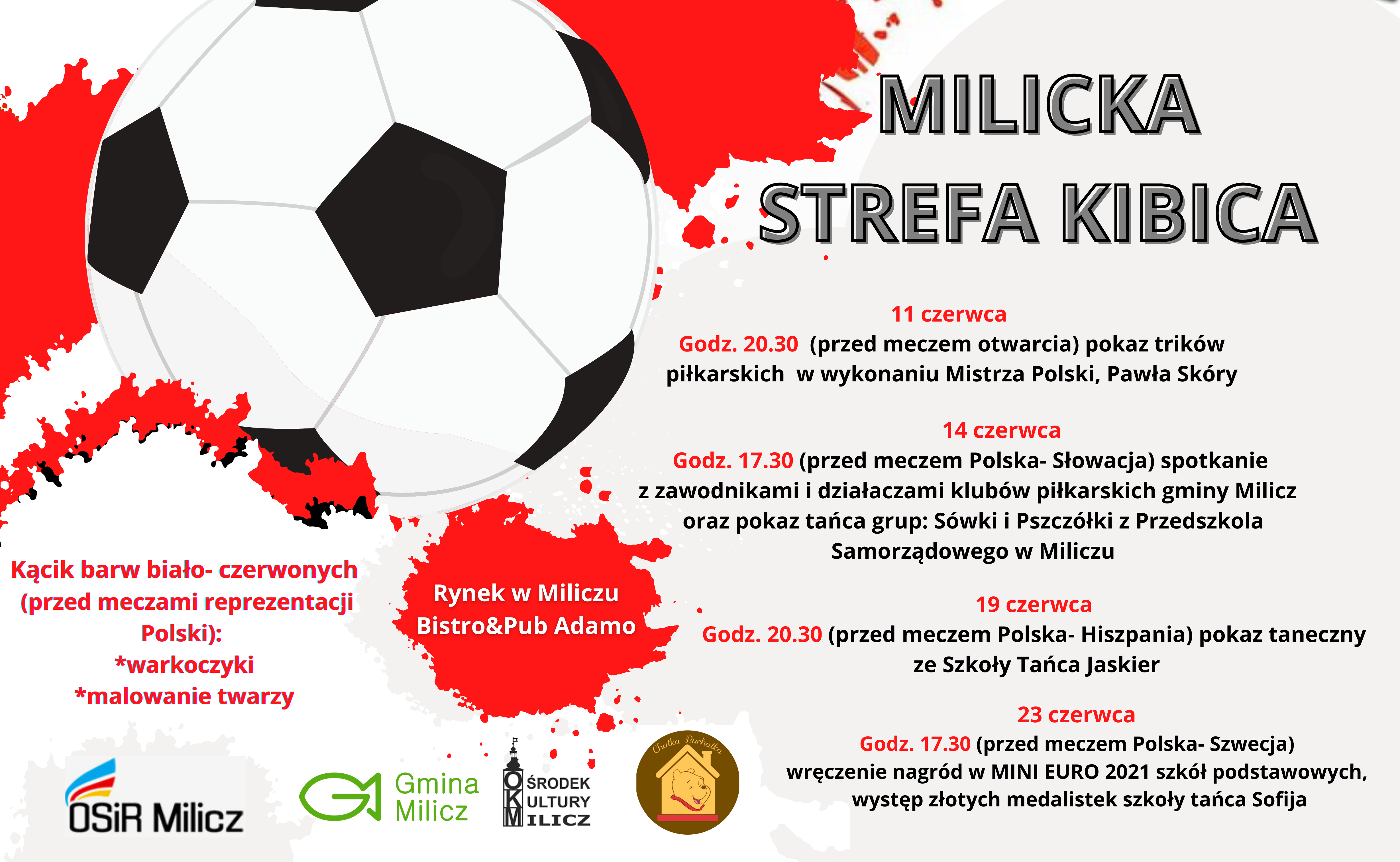 MILICKA STREFA KIBICA

11 czerwca
Godz. 20.30 (przed meczem otwarcia) pokaz trików piłkarskich w wykonaniu Mistrza Polski, Pawła Skóry

14 czerwca
Godz. 17.30 (przed meczem Polska- Słowacja) spotkanie z zawodnikami i działaczami klubów piłkarskich gminy Milicz oraz pokaz tańca grup: Sówki i Pszczółki z Przedszkola Samorządowego w Miliczu

19 czerwca
Godz. 20.30 (przed meczem Polska- Hiszpania) pokaz taneczny ze Szkoły Tańca Jaskier

23 czerwca
Godz. 17.30 (przed meczem Polska- Szwecja) wręczenie nagród w MINI EURO 2021 szkół podstawowych, występ złotych medalistek szkoły tańca Sofija

Kącik barw biało- czerwonych (przed meczami reprezentacji Polski):
*warkoczyki
*malowanie twarzy

Rynek w Miliczu
Bistro&Pub Adamo

OSiR Milicz

Gmina Milicz

OŚRODEK KULTURY MILICZ

Chatka Puchatka